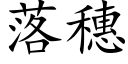 落穗